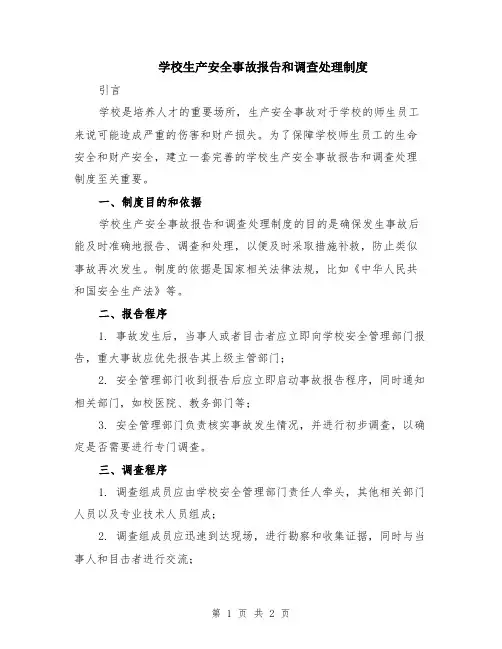 学校生产安全事故报告和调查处理制度

引言

学校是培养人才的重要场所，生产安全事故对于学校的师生员工来说可能造成严重的伤害和财产损失。为了保障学校师生员工的生命安全和财产安全，建立一套完善的学校生产安全事故报告和调查处理制度至关重要。

一、制度目的和依据

学校生产安全事故报告和调查处理制度的目的是确保发生事故后能及时准确地报告、调查和处理，以便及时采取措施补救，防止类似事故再次发生。制度的依据是国家相关法律法规，比如《中华人民共和国安全生产法》等。

二、报告程序

1. 事故发生后，当事人或者目击者应立即向学校安全管理部门报告，重大事故应优先报告其上级主管部门；

2. 安全管理部门收到报告后应立即启动事故报告程序，同时通知相关部门，如校医院、教务部门等；

3. 安全管理部门负责核实事故发生情况，并进行初步调查，以确定是否需要进行专门调查。

三、调查程序

1. 调查组成员应由学校安全管理部门责任人牵头，其他相关部门人员以及专业技术人员组成；

2. 调查组成员应迅速到达现场，进行勘察和收集证据，同时与当事人和目击者进行交流；

第 1 页 共 2 页